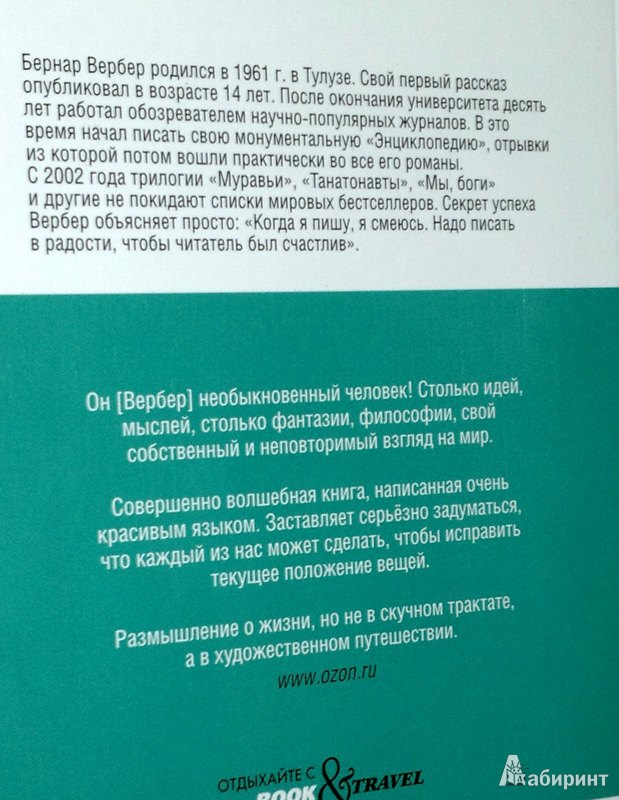 Бернар Вербер родился в 1961 г. в Тулузе. Свой первый рассказ опубликовал в возрасте 14 лет. После окончания университета десять лет работал обозревателем научно-популярных журналов. В это время начал писать свою монументальную «Энциклопедию», отрывки из которой потом вошли практически во все его романы. С 2002 года трилогии «Муравьи», «Танатонавты», «Мы, боги» и другие не покидают списки мировых бестселлеров. Секрет успеха Вербер объясняет просто: «Когда я пишу, я смеюсь. Надо писать в радости, чтобы читатель был счастлив».

Он [Вербер] необыкновенный человек! Столько идей, мыслей, столько фантазии, философии, свой собственный и неповторимый взгляд на мир.

Совершенно волшебная книга, написанная очень красивым языком. Заставляет серьёзно задуматься, что каждый из нас может сделать, чтобы исправить текущее положение вещей.

Размышление о жизни, но не в скучном трактате, а в художественном путешествии.

www.ozon.ru

ОТДЫХАЙТЕ С BOOK & TRAVEL

Лабиринт